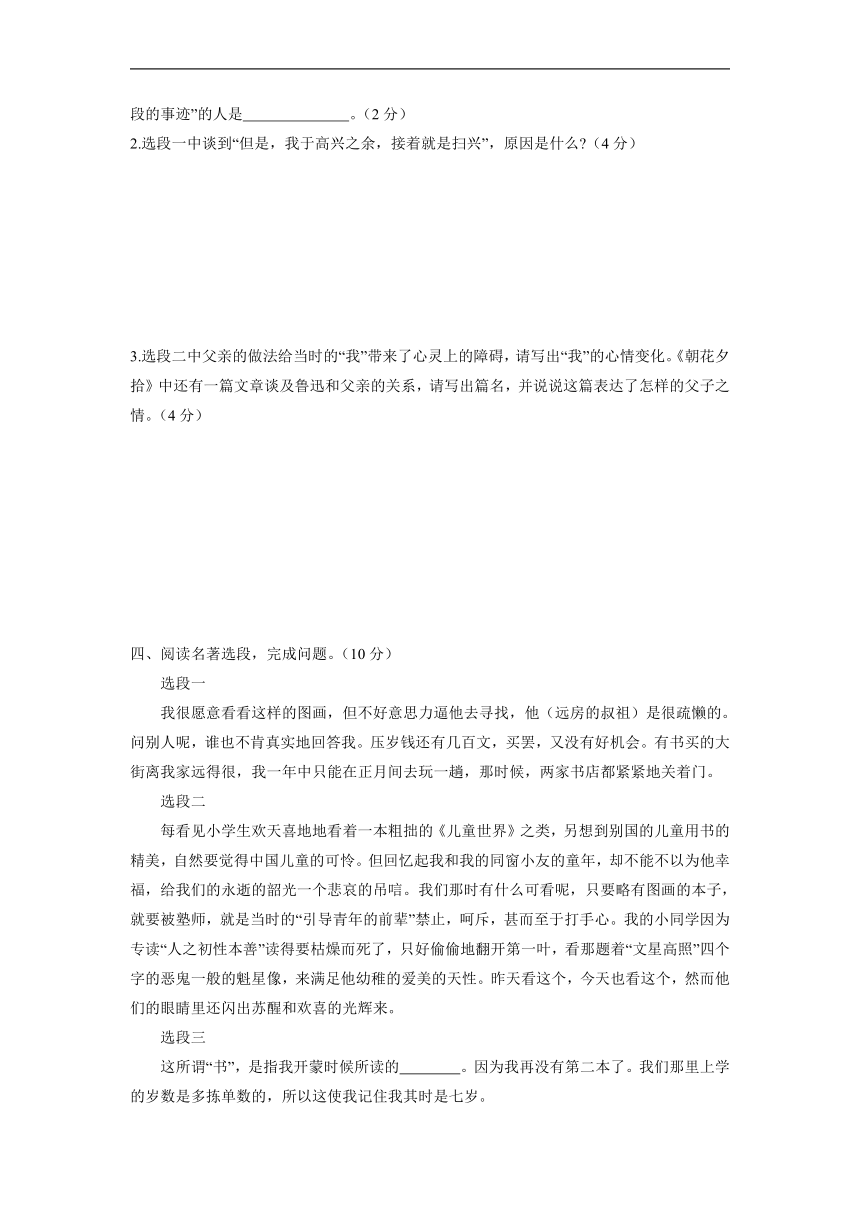 段的事迹”的人是______________。（2 分）

2.选段一中谈到“但是，我于高兴之余，接着就是扫兴”，原因是什么?（4 分）

3.选段二中父亲的做法给当时的“我”带来了心灵上的障碍，请写出“我”的心情变化。《朝花夕拾》中还有一篇文章谈及鲁迅和父亲的关系，请写出篇名，并说说这篇表达了怎样的父子之情。（4 分）

四、阅读名著选段，完成问题。（10 分）

选段一

我很愿意看看这样的图画，但不好意思力逼他去寻找，他（远房的叔祖）是很疏懒的。问别人呢，谁也不肯真实地回答我。压岁钱还有几百文，买罢，又没有好机会。有书买的大街离我家远得很，我一年中只能在正月间去玩一趟，那时候，两家书店都紧紧地关着门。

选段二

每看见小学生欢天喜地地看着一本粗拙的《儿童世界》之类，另想到别国的儿童用书的精美，自然要觉得中国儿童的可怜。但回忆起我和我的同窗小友的童年，却不能不以为他幸福，给我们的永逝的韶光一个悲哀的吊唁。我们那时有什么可看呢，只要略有图画的本子，就要被塾师，就是当时的“引导青年的前辈”禁止，呵斥，甚而至于打手心。我的小同学因为专读“人之初性本善”读得要枯燥而死了，只好偷偷地翻开第一叶，看那题着“文星高照”四个字的恶鬼一般的魁星像，来满足他幼稚的爱美的天性。昨天看这个，今天也看这个，然而他们的眼睛里还闪出苏醒和欢喜的光辉来。

选段三

这所谓“书”，是指我开蒙时候所读的________。因为我再没有第二本了。我们那里上学的岁数是多拣单数的，所以这使我记住我其时是七岁。